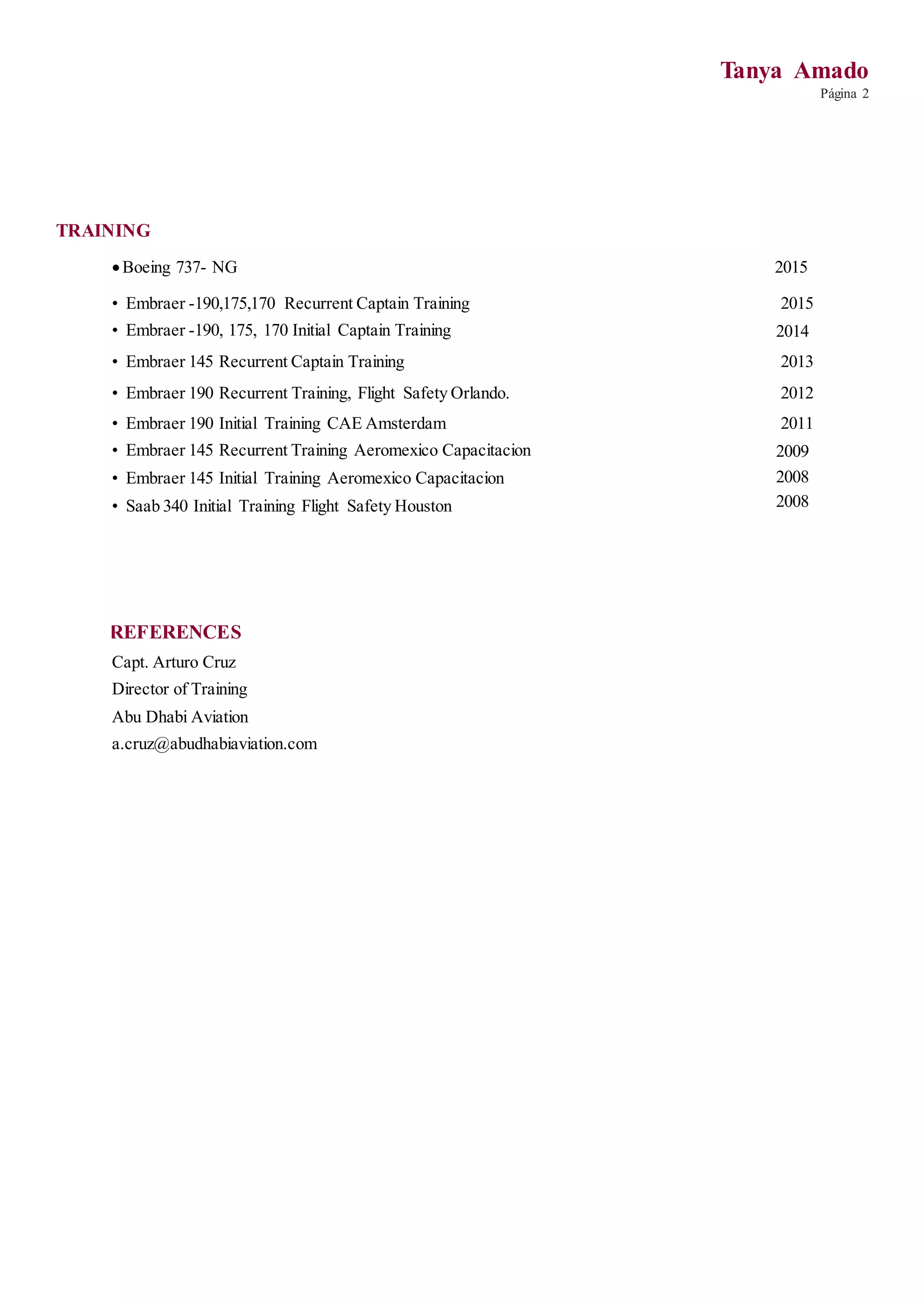 Tanya Amado
Página 2

TRAINING

• Boeing 737- NG 2015

• Embraer -190,175,170 Recurrent Captain Training 2015

• Embraer -190, 175, 170 Initial Captain Training 2014

• Embraer 145 Recurrent Captain Training 2013

• Embraer 190 Recurrent Training, Flight Safety Orlando. 2012

• Embraer 190 Initial Training CAE Amsterdam 2011

• Embraer 145 Recurrent Training Aeromexico Capacitacion 2009

• Embraer 145 Initial Training Aeromexico Capacitacion 2008

• Saab 340 Initial Training Flight Safety Houston 2008

REFERENCES

Capt. Arturo Cruz

Director of Training

Abu Dhabi Aviation

a.cruz@abudhabiaviation.com